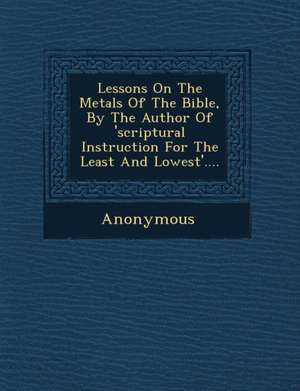 Lessons On The Metals Of The Bible, By The Author Of 'scriptural Instruction For The Least And Lowest'....

Anonymous